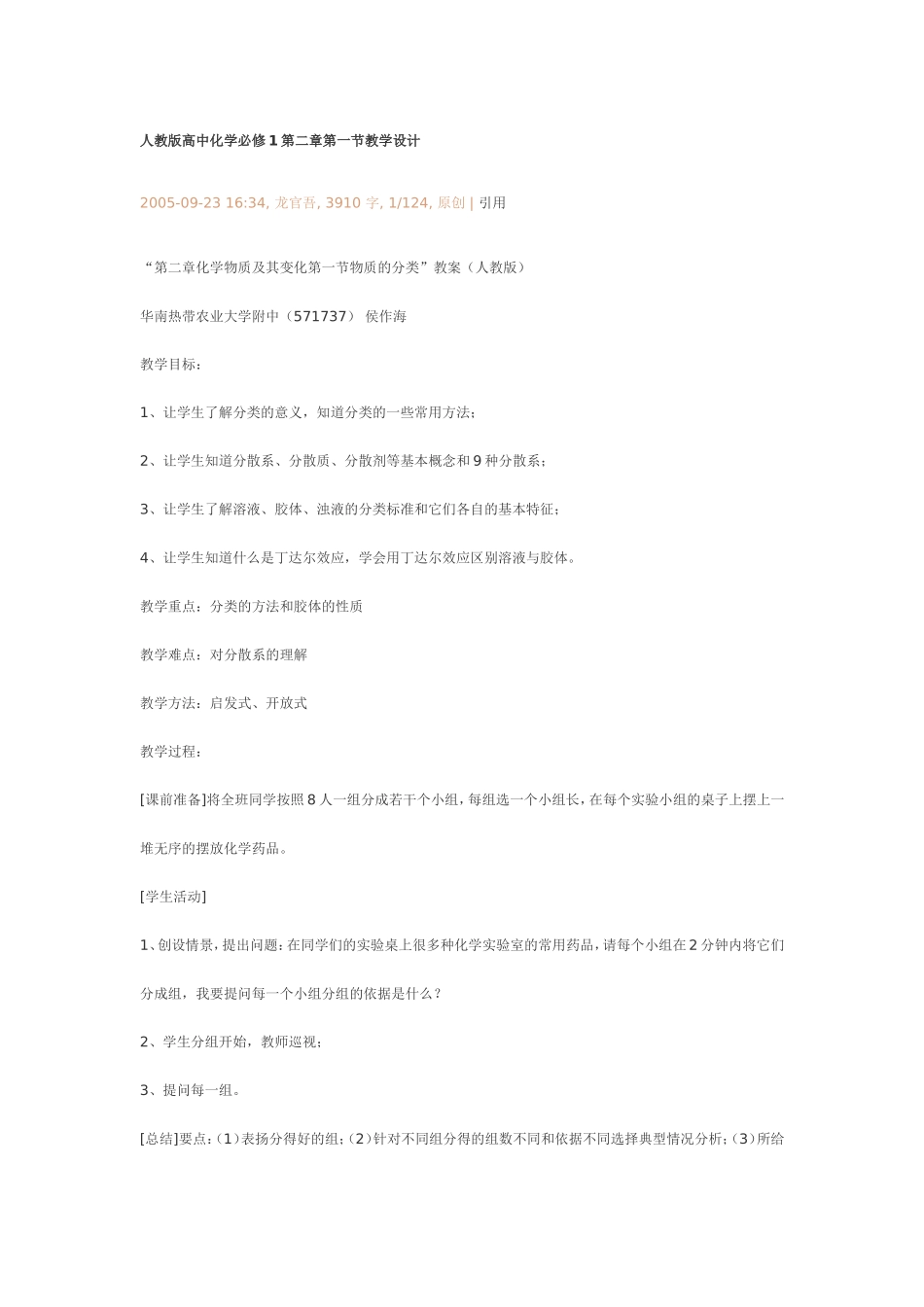 人教版高中化学必修1第二章第一节教学设计

2005-09-23 16:34, 龙官吾, 3910 字, 1/124, 原创 | 引用

“第二章化学物质及其变化第一节物质的分类”教案（人教版）

华南热带农业大学附中（571737） 侯作海

教学目标：

1、让学生了解分类的意义，知道分类的一些常用方法；

2、让学生知道分散系、分散质、分散剂等基本概念和9种分散系；

3、让学生了解溶液、胶体、浊液的分类标准和它们各自的基本特征；

4、让学生知道什么是丁达尔效应，学会用丁达尔效应区别溶液与胶体。

教学重点：分类的方法和胶体的性质

教学难点：对分散系的理解

教学方法：启发式、开放式

教学过程：

[课前准备]将全班同学按照8人一组分成若干个小组，每组选一个小组长，在每个实验小组的桌子上摆上一堆无序的摆放化学药品。

[学生活动]

1、创设情景，提出问题：在同学们的实验桌上很多种化学实验室的常用药品，请每个小组在2分钟内将它们分成组，我要提问每一个小组分组的依据是什么？

2、学生分组开始，教师巡视；

3、提问每一组。

[总结]要点：（1）表扬分得好的组；（2）针对不同组分得的组数不同和依据不同选择典型情况分析；（3）所给